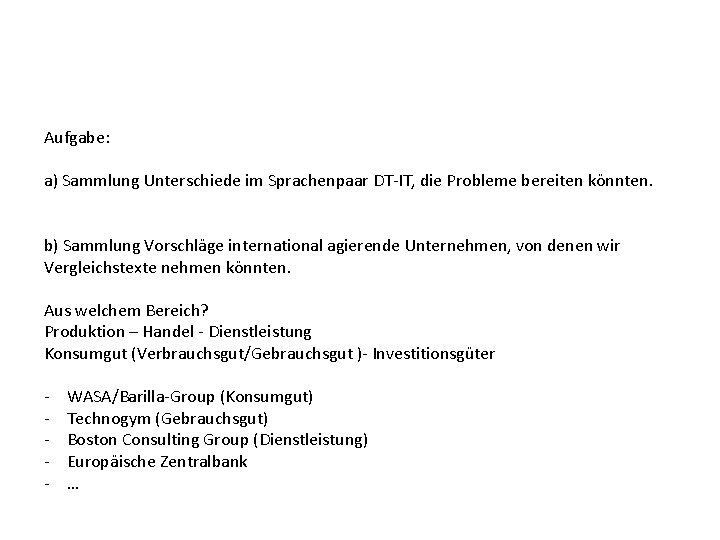 Aufgabe:

a) Sammlung Unterschiede im Sprachenpaar DT-IT, die Probleme bereiten könnten.

b) Sammlung Vorschläge international agierende Unternehmen, von denen wir Vergleichstexte nehmen könnten.

Aus welchem Bereich?
Produktion – Handel - Dienstleistung
Konsumgut (Verbrauchsgut/Gebrauchsgut )- Investitionsgüter

- WASA/Barilla-Group (Konsumgut)
- Technogym (Gebrauchsgut)
- Boston Consulting Group (Dienstleistung)
- Europäische Zentralbank
- …